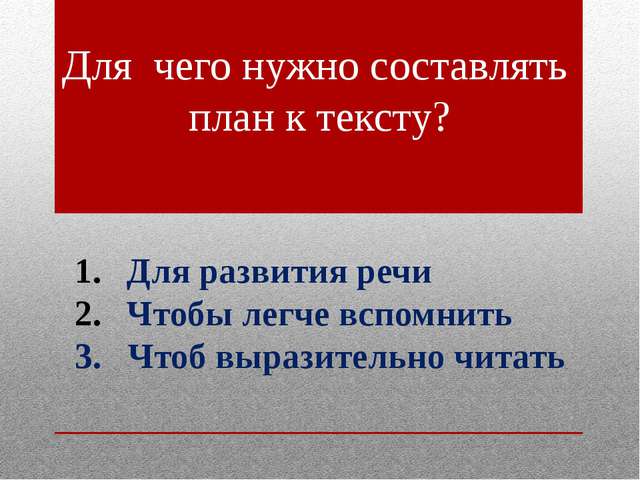 Для чего нужно составлять план к тексту?

1. Для развития речи
2. Чтобы легче вспомнить
3. Чтоб выразительно читать